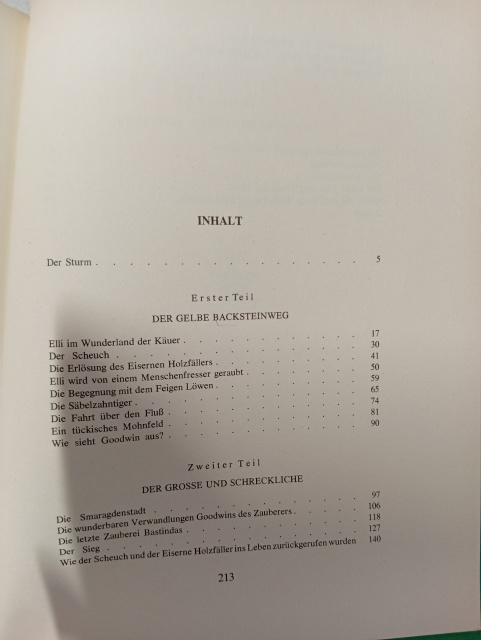 INHALT

Der Sturm 5

Erster Teil

DER GELBE BACKSTEINWEG

Elli im Wunderland der Käuer 17
Der Scheuch 30
Die Erlösung des Eisernen Holzfällers 41
Elli wird von einem Menschenfresser geraubt 50
Die Begegnung mit dem Feigen Löwen 59
Die Säbelzahntiger 65
Die Fahrt über den Fluß 74
Ein tückisches Mohnfeld 81
Wie sieht Goodwin aus? 90

Zweiter Teil

DER GROSSE UND SCHRECKLICHE

Die Smaragdenstadt 97
Die wunderbaren Verwandlungen Goodwins des Zauberers 106
Die letzte Zauberei Bastindas 118
Der Sieg 127
Wie der Scheuch und der Eiserne Holzfäller ins Leben zurückgerufen wurden 140

213